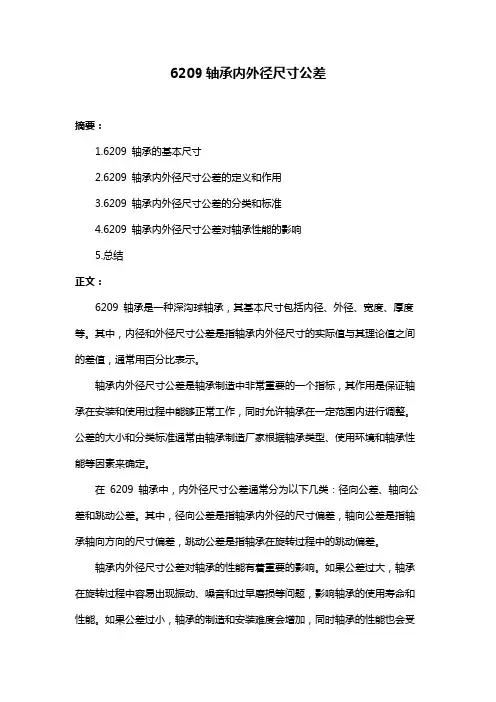 6209 轴承内外径尺寸公差

摘要：

1.6209 轴承的基本尺寸

2.6209 轴承内外径尺寸公差的定义和作用

3.6209 轴承内外径尺寸公差的分类和标准

4.6209 轴承内外径尺寸公差对轴承性能的影响

5.总结

正文：

6209 轴承是一种深沟球轴承，其基本尺寸包括内径、外径、宽度、厚度等。其中，内径和外径尺寸公差是指轴承内外径尺寸的实际值与其理论值之间的差值，通常用百分比表示。

轴承内外径尺寸公差是轴承制造中非常重要的一个指标，其作用是保证轴承在安装和使用过程中能够正常工作，同时允许轴承在一定范围内进行调整。公差的大小和分类标准通常由轴承制造厂家根据轴承类型、使用环境和轴承性能等因素来确定。

在 6209 轴承中，内外径尺寸公差通常分为以下几类：径向公差、轴向公差和跳动公差。其中，径向公差是指轴承内外径的尺寸偏差，轴向公差是指轴承轴向方向的尺寸偏差，跳动公差是指轴承在旋转过程中的跳动偏差。

轴承内外径尺寸公差对轴承的性能有着重要的影响。如果公差过大，轴承在旋转过程中容易出现振动、噪音和过早磨损等问题，影响轴承的使用寿命和性能。如果公差过小，轴承的制造和安装难度会增加，同时轴承的性能也会受